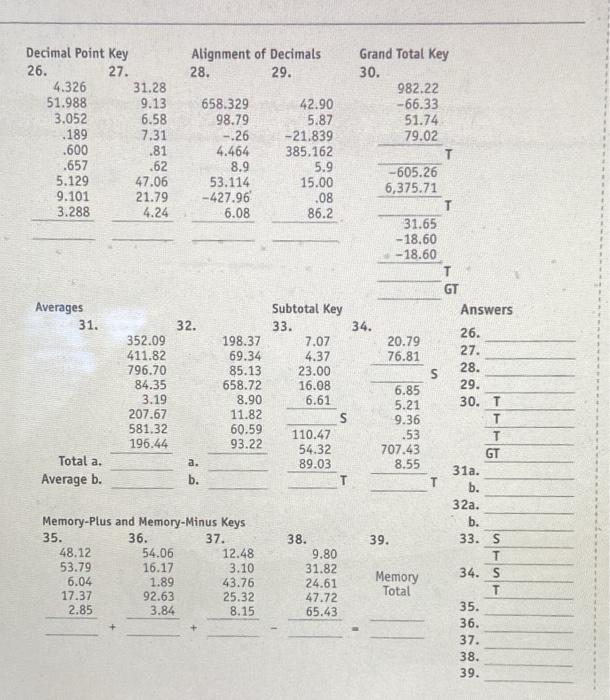 Decimal Point Key
26.
4.326
51.988
3.052
.189
.600
.657
5.129
9.101
3.288

27.
31.28
9.13
6.58
7.31
.81
.62
47.06
21.79
4.24

Alignment of Decimals
28.
658.329
98.79
-.26
4.464
8.9
53.114
-427.96
6.08

29.
42.90
5.87
-21.839
385.162
5.9
15.00
.08
86.2

Grand Total Key
30.
982.22
-66.33
51.74
79.02
T
-605.26
6,375.71
T
31.65
-18.60
-18.60
T
GT

Averages
31.
352.09
411.82
796.70
84.35
3.19
207.67
581.32
196.44
Total a.
Average b.

32.
198.37
69.34
85.13
658.72
8.90
11.82
60.59
93.22
a.
b.

Subtotal Key
33.
7.07
4.37
23.00
16.08
6.61
S
110.47
54.32
89.03
T

34.
20.79
76.81
S
6.85
5.21
9.36
.53
707.43
8.55
T

Memory-Plus and Memory-Minus Keys
35.
48.12
53.79
6.04
17.37
2.85
+

36.
54.06
16.17
1.89
92.63
3.84
+

37.
12.48
3.10
43.76
25.32
8.15
-

38.
9.80
31.82
24.61
47.72
65.43
=

39.
Memory Total

Answers
26.
27.
28.
29.
30. T
T
T
GT
31a.
b.
32a.
b.
33. S
T
34. S
T
35.
36.
37.
38.
39.